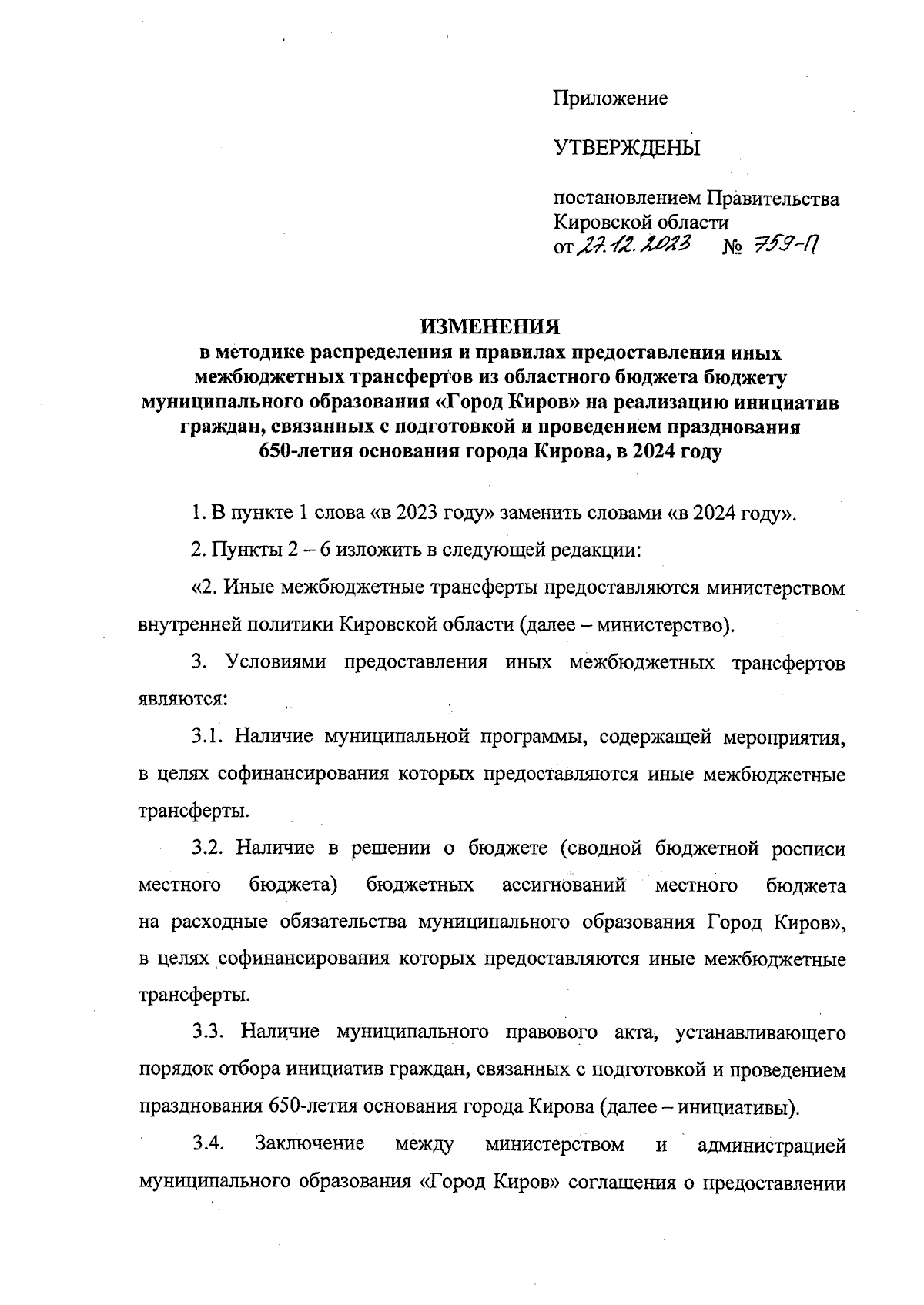 Приложение

УТВЕРЖДЕНЫ

постановлением Правительства Кировской области
от 27.12.2023 № 759-П

ИЗМЕНЕНИЯ
в методике распределения и правилах предоставления иных межбюджетных трансфертов из областного бюджета бюджету муниципального образования «Город Киров» на реализацию инициатив граждан, связанных с подготовкой и проведением празднования 650-летия основания города Кирова, в 2024 году

1. В пункте 1 слова «в 2023 году» заменить словами «в 2024 году».

2. Пункты 2 – 6 изложить в следующей редакции:

«2. Иные межбюджетные трансферты предоставляются министерством внутренней политики Кировской области (далее – министерство).

3. Условиями предоставления иных межбюджетных трансфертов являются:

3.1. Наличие муниципальной программы, содержащей мероприятия, в целях софинансирования которых предоставляются иные межбюджетные трансферты.

3.2. Наличие в решении о бюджете (сводной бюджетной росписи местного бюджета) бюджетных ассигнований местного бюджета на расходные обязательства муниципального образования Город Киров», в целях софинансирования которых предоставляются иные межбюджетные трансферты.

3.3. Наличие муниципального правового акта, устанавливающего порядок отбора инициатив граждан, связанных с подготовкой и проведением празднования 650-летия основания города Кирова (далее – инициативы).

3.4. Заключение между министерством и администрацией муниципального образования «Город Киров» соглашения о предоставлении